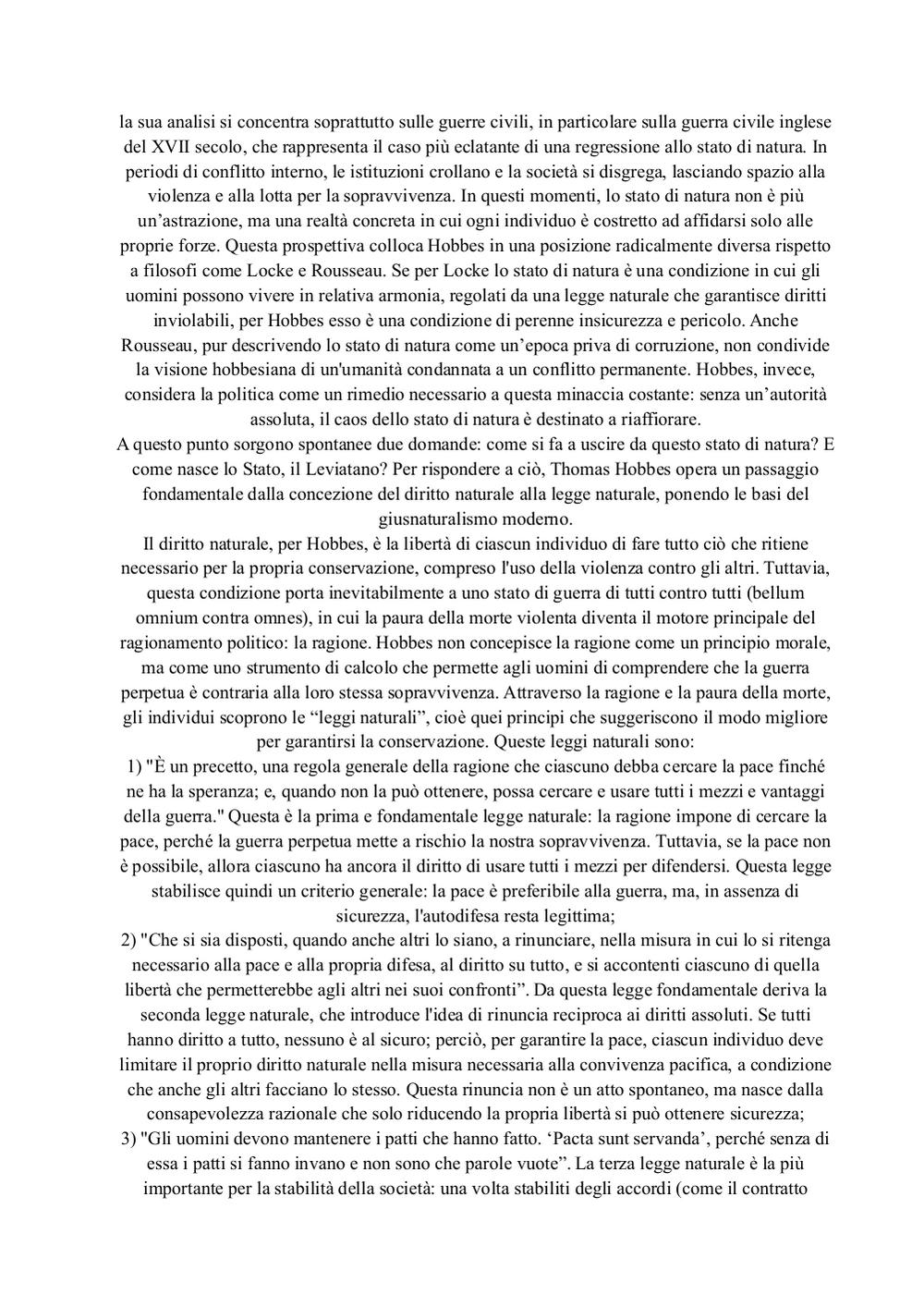 la sua analisi si concentra soprattutto sulle guerre civili, in particolare sulla guerra civile inglese del XVII secolo, che rappresenta il caso più eclatante di una regressione allo stato di natura. In periodi di conflitto interno, le istituzioni crollano e la società si disgrega, lasciando spazio alla violenza e alla lotta per la sopravvivenza. In questi momenti, lo stato di natura non è più un'astrazione, ma una realtà concreta in cui ogni individuo è costretto ad affidarsi solo alle proprie forze. Questa prospettiva colloca Hobbes in una posizione radicalmente diversa rispetto a filosofi come Locke e Rousseau. Se per Locke lo stato di natura è una condizione in cui gli uomini possono vivere in relativa armonia, regolati da una legge naturale che garantisce diritti inviolabili, per Hobbes esso è una condizione di perenne insicurezza e pericolo. Anche Rousseau, pur descrivendo lo stato di natura come un'epoca priva di corruzione, non condivide la visione hobbesiana di un'umanità condannata a un conflitto permanente. Hobbes, invece, considera la politica come un rimedio necessario a questa minaccia costante: senza un'autorità assoluta, il caos dello stato di natura è destinato a riaffiorare.
A questo punto sorgono spontanee due domande: come si fa a uscire da questo stato di natura? E come nasce lo Stato, il Leviatano? Per rispondere a ciò, Thomas Hobbes opera un passaggio fondamentale dalla concezione del diritto naturale alla legge naturale, ponendo le basi del giusnaturalismo moderno.
Il diritto naturale, per Hobbes, è la libertà di ciascun individuo di fare tutto ciò che ritiene necessario per la propria conservazione, compreso l'uso della violenza contro gli altri. Tuttavia, questa condizione porta inevitabilmente a uno stato di guerra di tutti contro tutti (bellum omnium contra omnes), in cui la paura della morte violenta diventa il motore principale del ragionamento politico: la ragione. Hobbes non concepisce la ragione come un principio morale, ma come uno strumento di calcolo che permette agli uomini di comprendere che la guerra perpetua è contraria alla loro stessa sopravvivenza. Attraverso la ragione e la paura della morte, gli individui scoprono le "leggi naturali", cioè quei principi che suggeriscono il modo migliore per garantirsi la conservazione. Queste leggi naturali sono:
1) "È un precetto, una regola generale della ragione che ciascuno debba cercare la pace finché ne ha la speranza; e, quando non la può ottenere, possa cercare e usare tutti i mezzi e vantaggi della guerra." Questa è la prima e fondamentale legge naturale: la ragione impone di cercare la pace, perché la guerra perpetua mette a rischio la nostra sopravvivenza. Tuttavia, se la pace non è possibile, allora ciascuno ha ancora il diritto di usare tutti i mezzi per difendersi. Questa legge stabilisce quindi un criterio generale: la pace è preferibile alla guerra, ma, in assenza di sicurezza, l'autodifesa resta legittima;
2) "Che si sia disposti, quando anche altri lo siano, a rinunciare, nella misura in cui lo si ritenga necessario alla pace e alla propria difesa, al diritto su tutto, e si accontenti ciascuno di quella libertà che permetterebbe agli altri nei suoi confronti". Da questa legge fondamentale deriva la seconda legge naturale, che introduce l'idea di rinuncia reciproca ai diritti assoluti. Se tutti hanno diritto a tutto, nessuno è al sicuro; perciò, per garantire la pace, ciascun individuo deve limitare il proprio diritto naturale nella misura necessaria alla convivenza pacifica, a condizione che anche gli altri facciano lo stesso. Questa rinuncia non è un atto spontaneo, ma nasce dalla consapevolezza razionale che solo riducendo la propria libertà si può ottenere sicurezza;
3) "Gli uomini devono mantenere i patti che hanno fatto. 'Pacta sunt servanda', perché senza di essa i patti si fanno invano e non sono che parole vuote". La terza legge naturale è la più importante per la stabilità della società: una volta stabiliti degli accordi (come il contratto